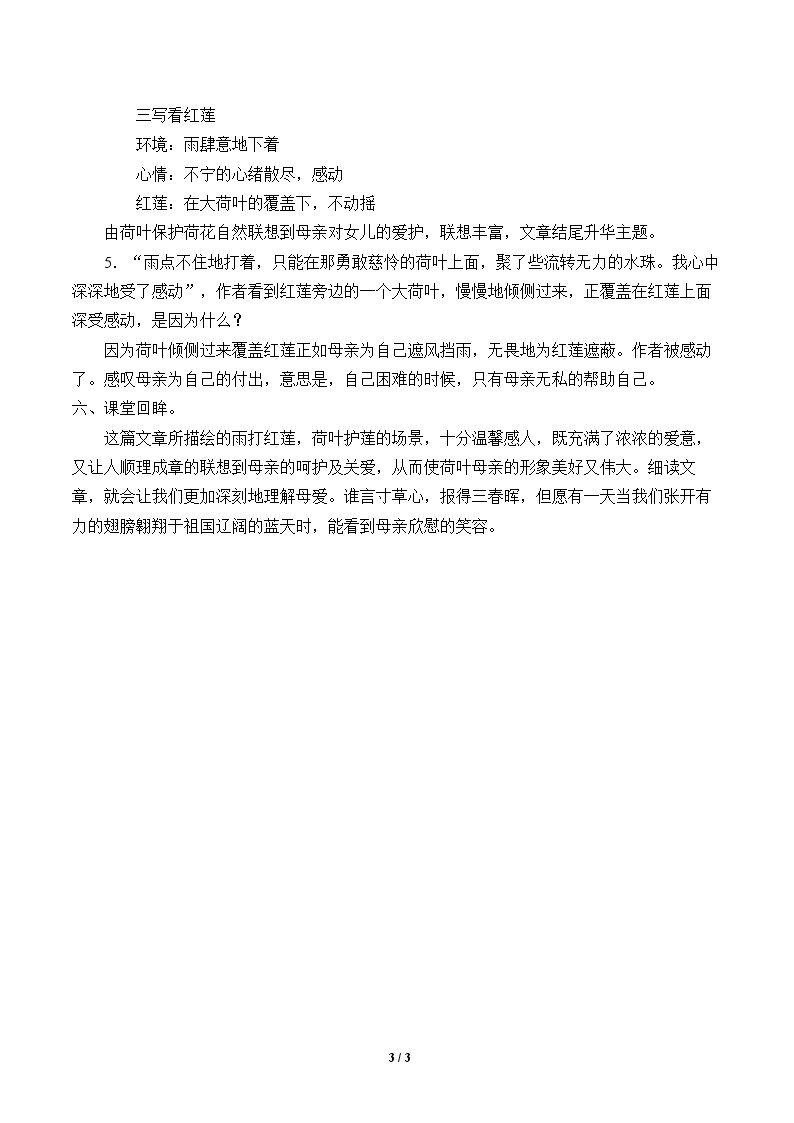 三写看红莲

环境：雨肆意地下着

心情：不宁的心绪散尽，感动

红莲：在大荷叶的覆盖下，不动摇

由荷叶保护荷花自然联想到母亲对女儿的爱护，联想丰富，文章结尾升华主题。

5．“雨点不住地打着，只能在那勇敢慈怜的荷叶上面，聚了些流转无力的水珠。我心中深深地受了感动”，作者看到红莲旁边的一个大荷叶，慢慢地倾侧过来，正覆盖在红莲上面深受感动，是因为什么？

因为荷叶倾侧过来覆盖红莲正如母亲为自己遮风挡雨，无畏地为红莲遮蔽。作者被感动了。感叹母亲为自己的付出，意思是，自己困难的时候，只有母亲无私的帮助自己。

六、课堂回眸。

这篇文章所描绘的雨打红莲，荷叶护莲的场景，十分温馨感人，既充满了浓浓的爱意，又让人顺理成章的联想到母亲的呵护及关爱，从而使荷叶母亲的形象美好又伟大。细读文章，就会让我们更加深刻地理解母爱。谁言寸草心，报得三春晖，但愿有一天当我们张开有力的翅膀翱翔于祖国辽阔的蓝天时，能看到母亲欣慰的笑容。

3 / 3